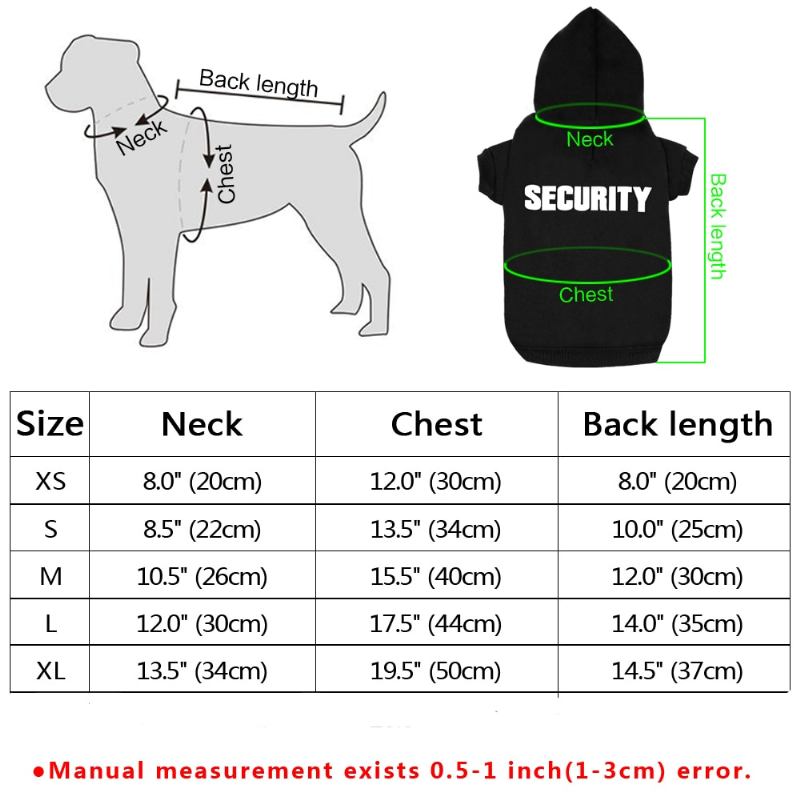 Back length

Neck

Chest

Neck

SECURITY

Back length

Chest

| Size | Neck | Chest | Back length |
|---|---|---|---|
| XS | 8.0" (20cm) | 12.0" (30cm) | 8.0" (20cm) |
| S | 8.5" (22cm) | 13.5" (34cm) | 10.0" (25cm) |
| M | 10.5" (26cm) | 15.5" (40cm) | 12.0" (30cm) |
| L | 12.0" (30cm) | 17.5" (44cm) | 14.0" (35cm) |
| XL | 13.5" (34cm) | 19.5" (50cm) | 14.5" (37cm) |

●Manual measurement exists 0.5-1 inch(1-3cm) error.